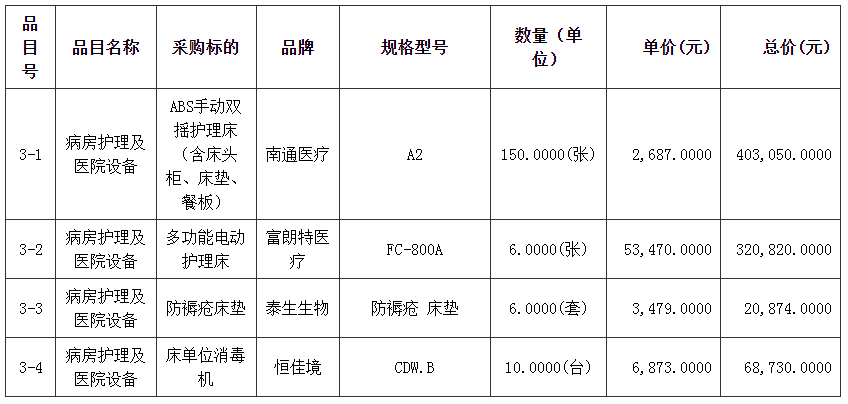 | 品目号 | 品目名称 | 采购标的 | 品牌 | 规格型号 | 数量（单位） | 单价(元) | 总价(元) |
|---|---|---|---|---|---|---|---|
| 3-1 | 病房护理及医院设备 | ABS手动双摇护理床（含床头柜、床垫、餐板） | 南通医疗 | A2 | 150.0000(张) | 2,687.0000 | 403,050.0000 |
| 3-2 | 病房护理及医院设备 | 多功能电动护理床 | 富朗特医疗 | FC-800A | 6.0000(张) | 53,470.0000 | 320,820.0000 |
| 3-3 | 病房护理及医院设备 | 防褥疮床垫 | 泰生生物 | 防褥疮 床垫 | 6.0000(套) | 3,479.0000 | 20,874.0000 |
| 3-4 | 病房护理及医院设备 | 床单位消毒机 | 恒佳境 | CDW.B | 10.0000(台) | 6,873.0000 | 68,730.0000 |